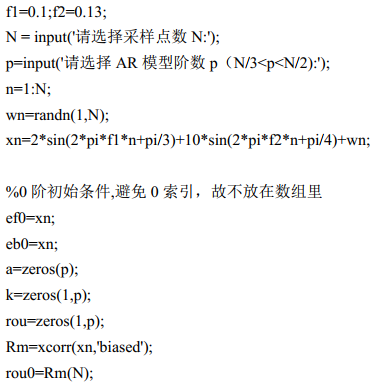 f1=0.1;f2=0.13;

N = input('请选择采样点数 N:');

p=input('请选择 AR 模型阶数 p（N/3<p<N/2):');

n=1:N;

wn=randn(1,N);

xn=2*sin(2*pi*f1*n+pi/3)+10*sin(2*pi*f2*n+pi/4)+wn;

%0 阶初始条件,避免 0 索引，故不放在数组里

ef0=xn;

eb0=xn;

a=zeros(p);

k=zeros(1,p);

rou=zeros(1,p);

Rm=xcorr(xn,'biased');

rou0=Rm(N);